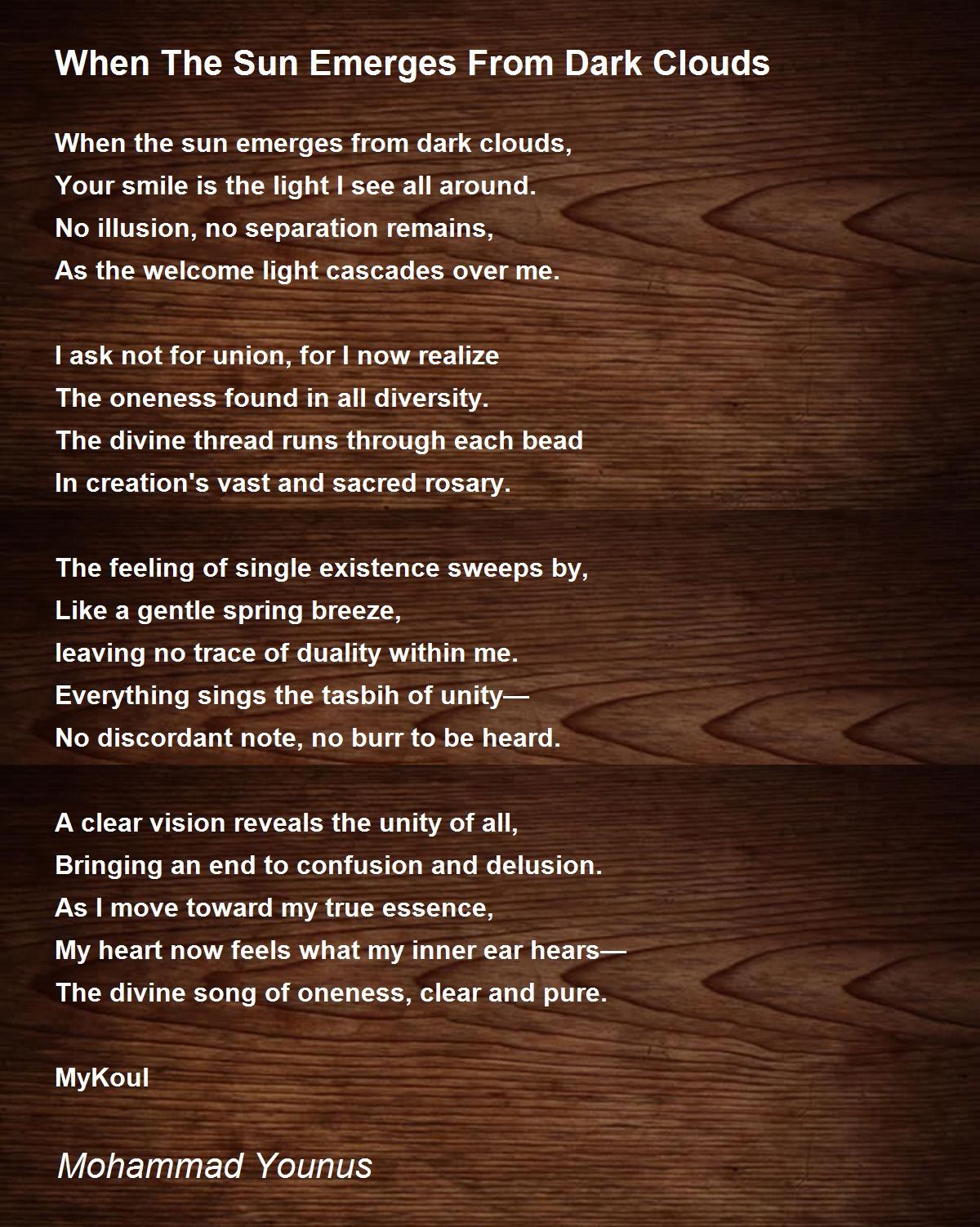 When The Sun Emerges From Dark Clouds

When the sun emerges from dark clouds,
Your smile is the light I see all around.
No illusion, no separation remains,
As the welcome light cascades over me.

I ask not for union, for I now realize
The oneness found in all diversity.
The divine thread runs through each bead
In creation's vast and sacred rosary.

The feeling of single existence sweeps by,
Like a gentle spring breeze,
leaving no trace of duality within me.
Everything sings the tasbih of unity—
No discordant note, no burr to be heard.

A clear vision reveals the unity of all,
Bringing an end to confusion and delusion.
As I move toward my true essence,
My heart now feels what my inner ear hears—
The divine song of oneness, clear and pure.

MyKoul

Mohammad Younus